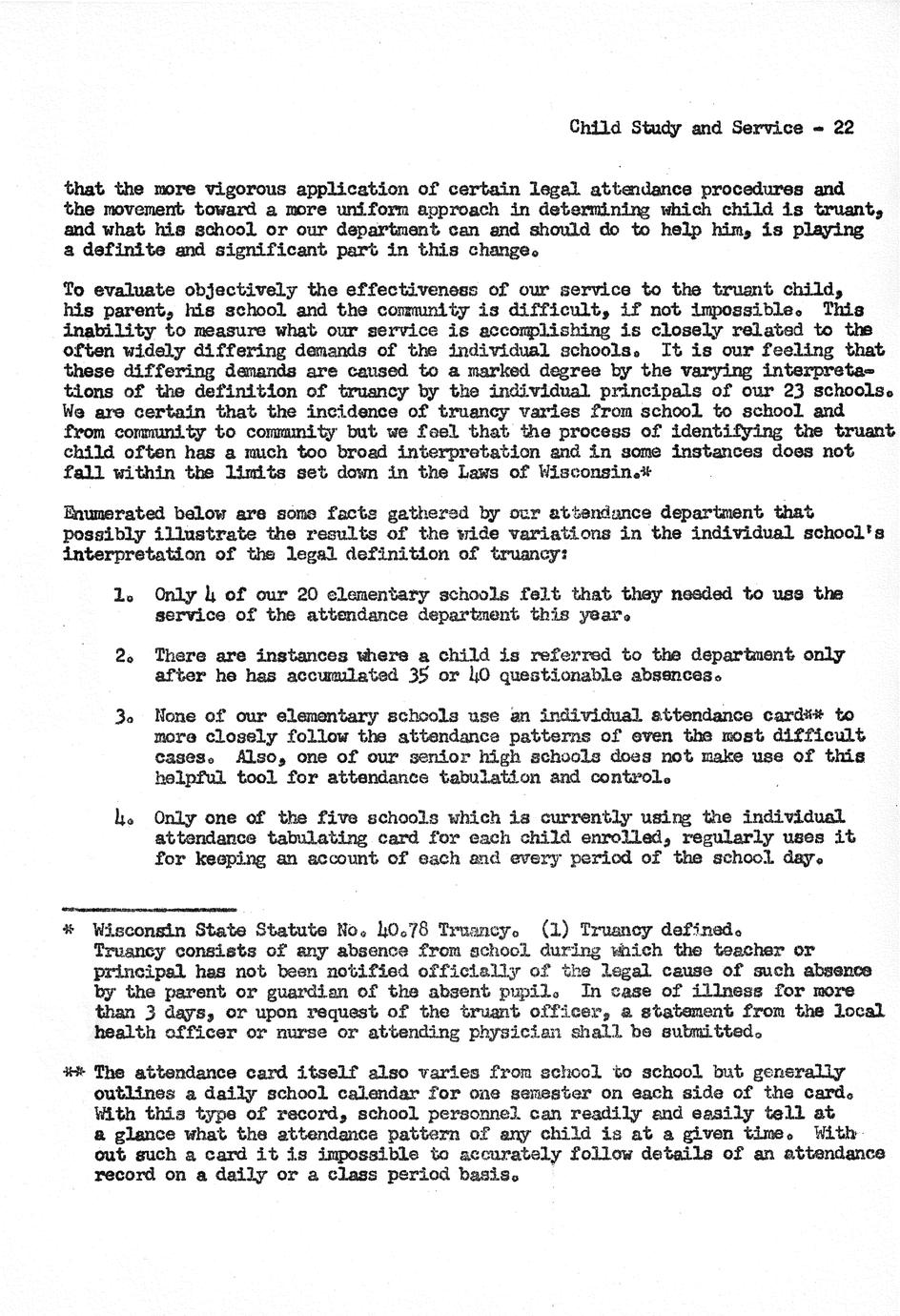 Child Study and Service - 22

that the more vigorous application of certain legal attendance procedures and the movement toward a more uniform approach in determining which child is truant, and what his school or our department can and should do to help him, is playing a definite and significant part in this change.

To evaluate objectively the effectiveness of our service to the truant child, his parent, his school and the community is difficult, if not impossible. This inability to measure what our service is accomplishing is closely related to the often widely differing demands of the individual schools. It is our feeling that these differing demands are caused to a marked degree by the varying interpretations of the definition of truancy by the individual principals of our 23 schools. We are certain that the incidence of truancy varies from school to school and from community to community but we feel that the process of identifying the truant child often has a much too broad interpretation and in some instances does not fall within the limits set down in the Laws of Wisconsin.*

Enumerated below are some facts gathered by our attendance department that possibly illustrate the results of the wide variations in the individual school's interpretation of the legal definition of truancy:

1. Only 4 of our 20 elementary schools felt that they needed to use the service of the attendance department this year.

2. There are instances where a child is referred to the department only after he has accumulated 35 or 40 questionable absences.

3. None of our elementary schools use an individual attendance card** to more closely follow the attendance patterns of even the most difficult cases. Also, one of our senior high schools does not make use of this helpful tool for attendance tabulation and control.

4. Only one of the five schools which is currently using the individual attendance tabulating card for each child enrolled, regularly uses it for keeping an account of each and every period of the school day.

* Wisconsin State Statute No. 40.78 Truancy. (1) Truancy defined. Truancy consists of any absence from school during which the teacher or principal has not been notified officially of the legal cause of such absence by the parent or guardian of the absent pupil. In case of illness for more than 3 days, or upon request of the truant officer, a statement from the local health officer or nurse or attending physician shall be submitted.

** The attendance card itself also varies from school to school but generally outlines a daily school calendar for one semester on each side of the card. With this type of record, school personnel can readily and easily tell at a glance what the attendance pattern of any child is at a given time. Without such a card it is impossible to accurately follow details of an attendance record on a daily or a class period basis.